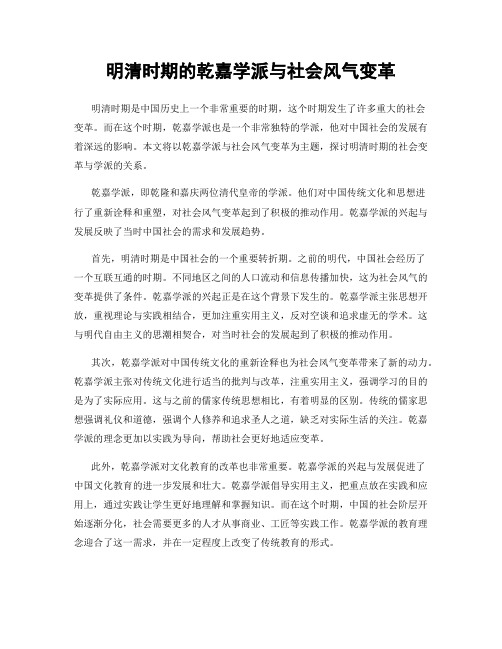 明清时期的乾嘉学派与社会风气变革

明清时期是中国历史上一个非常重要的时期，这个时期发生了许多重大的社会变革。而在这个时期，乾嘉学派也是一个非常独特的学派，他对中国社会的发展有着深远的影响。本文将以乾嘉学派与社会风气变革为主题，探讨明清时期的社会变革与学派的关系。

乾嘉学派，即乾隆和嘉庆两位清代皇帝的学派。他们对中国传统文化和思想进行了重新诠释和重塑，对社会风气变革起到了积极的推动作用。乾嘉学派的兴起与发展反映了当时中国社会的需求和发展趋势。

首先，明清时期是中国社会的一个重要转折期。之前的明代，中国社会经历了一个互联互通的时期。不同地区之间的人口流动和信息传播加快，这为社会风气的变革提供了条件。乾嘉学派的兴起正是在这个背景下发生的。乾嘉学派主张思想开放，重视理论与实践相结合，更加注重实用主义，反对空谈和追求虚无的学术。这与明代自由主义的思潮相契合，对当时社会的发展起到了积极的推动作用。

其次，乾嘉学派对中国传统文化的重新诠释也为社会风气变革带来了新的动力。乾嘉学派主张对传统文化进行适当的批判与改革，注重实用主义，强调学习的目的是为了实际应用。这与之前的儒家传统思想相比，有着明显的区别。传统的儒家思想强调礼仪和道德，强调个人修养和追求圣人之道，缺乏对实际生活的关注。乾嘉学派的理念更加以实践为导向，帮助社会更好地适应变革。

此外，乾嘉学派对文化教育的改革也非常重要。乾嘉学派的兴起与发展促进了中国文化教育的进一步发展和壮大。乾嘉学派倡导实用主义，把重点放在实践和应用上，通过实践让学生更好地理解和掌握知识。而在这个时期，中国的社会阶层开始逐渐分化，社会需要更多的人才从事商业、工匠等实践工作。乾嘉学派的教育理念迎合了这一需求，并在一定程度上改变了传统教育的形式。